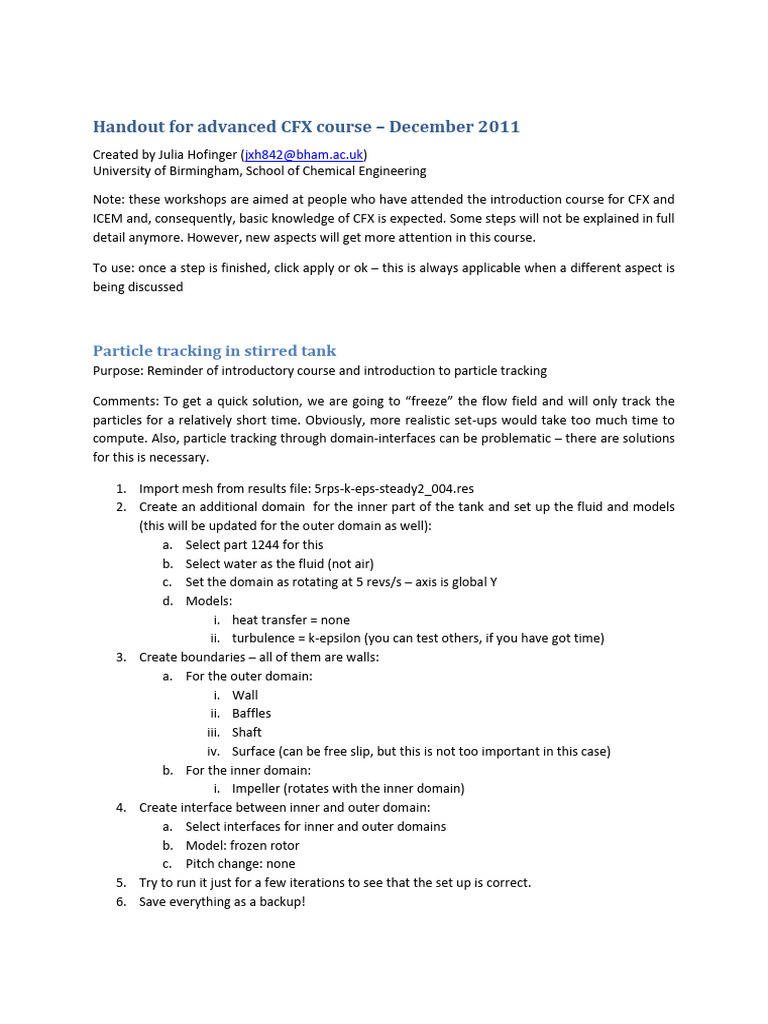 Handout for advanced CFX course – December 2011

Created by Julia Hofinger (jxh842@bham.ac.uk)
University of Birmingham, School of Chemical Engineering

Note: these workshops are aimed at people who have attended the introduction course for CFX and ICEM and, consequently, basic knowledge of CFX is expected. Some steps will not be explained in full detail anymore. However, new aspects will get more attention in this course.

To use: once a step is finished, click apply or ok – this is always applicable when a different aspect is being discussed

Particle tracking in stirred tank

Purpose: Reminder of introductory course and introduction to particle tracking

Comments: To get a quick solution, we are going to "freeze" the flow field and will only track the particles for a relatively short time. Obviously, more realistic set-ups would take too much time to compute. Also, particle tracking through domain-interfaces can be problematic – there are solutions for this is necessary.

1. Import mesh from results file: 5rps-k-eps-steady2_004.res
2. Create an additional domain for the inner part of the tank and set up the fluid and models (this will be updated for the outer domain as well):
a. Select part 1244 for this
b. Select water as the fluid (not air)
c. Set the domain as rotating at 5 revs/s – axis is global Y
d. Models:
i. heat transfer = none
ii. turbulence = k-epsilon (you can test others, if you have got time)
3. Create boundaries – all of them are walls:
a. For the outer domain:
i. Wall
ii. Baffles
iii. Shaft
iv. Surface (can be free slip, but this is not too important in this case)
b. For the inner domain:
i. Impeller (rotates with the inner domain)
4. Create interface between inner and outer domain:
a. Select interfaces for inner and outer domains
b. Model: frozen rotor
c. Pitch change: none
5. Try to run it just for a few iterations to see that the set up is correct.
6. Save everything as a backup!